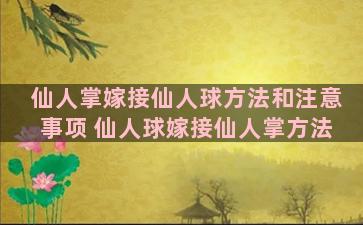 仙人掌嫁接仙人球方法和注意事项 仙人球嫁接仙人掌方法